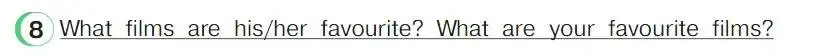 8 What films are his/her favourite? What are your favourite films?